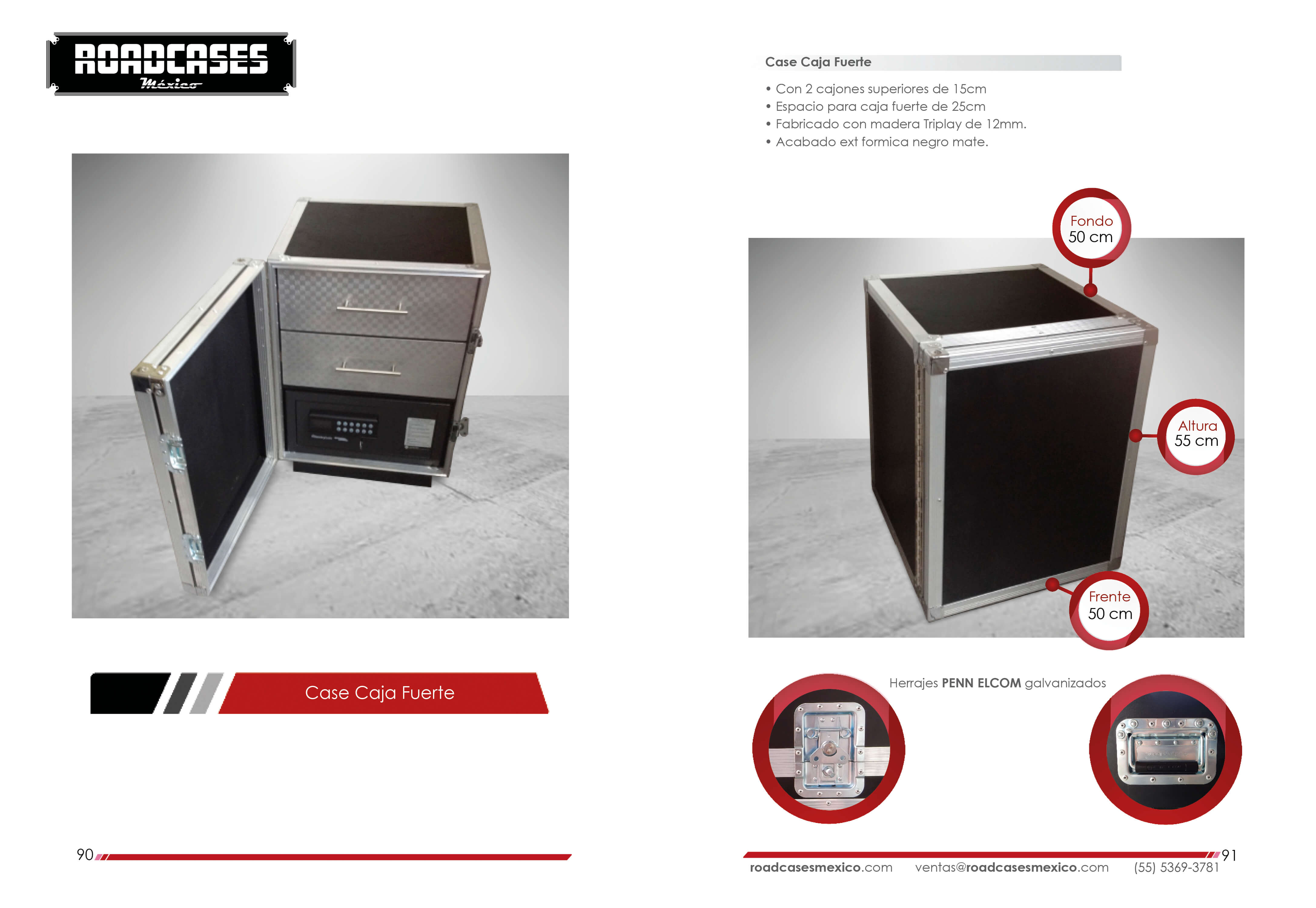 ROADCASES
México

Case Caja Fuerte

90

Case Caja Fuerte

• Con 2 cajones superiores de 15cm
• Espacio para caja fuerte de 25cm
• Fabricado con madera Triplay de 12mm.
• Acabado ext formica negro mate.

Fondo
50 cm

Altura
55 cm

Frente
50 cm

Herrajes PENN ELCOM galvanizados

91
roadcasesmexico.com ventas@roadcasesmexico.com (55) 5369-3781